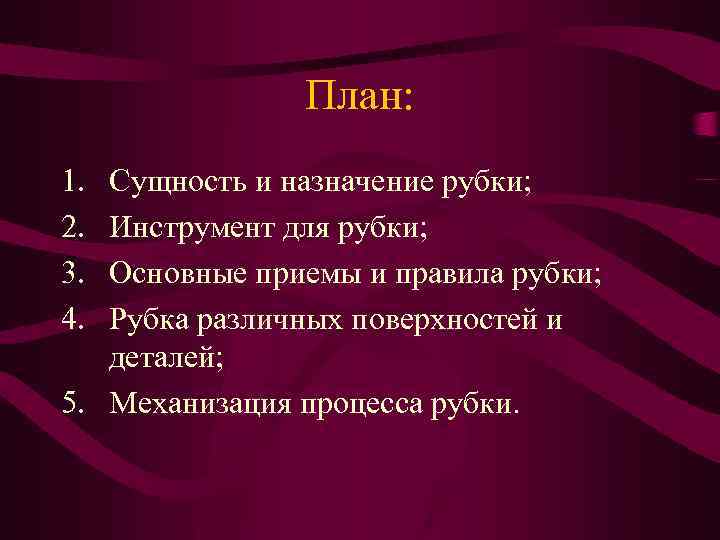 План:

1. Сущность и назначение рубки;
2. Инструмент для рубки;
3. Основные приемы и правила рубки;
4. Рубка различных поверхностей и деталей;
5. Механизация процесса рубки.